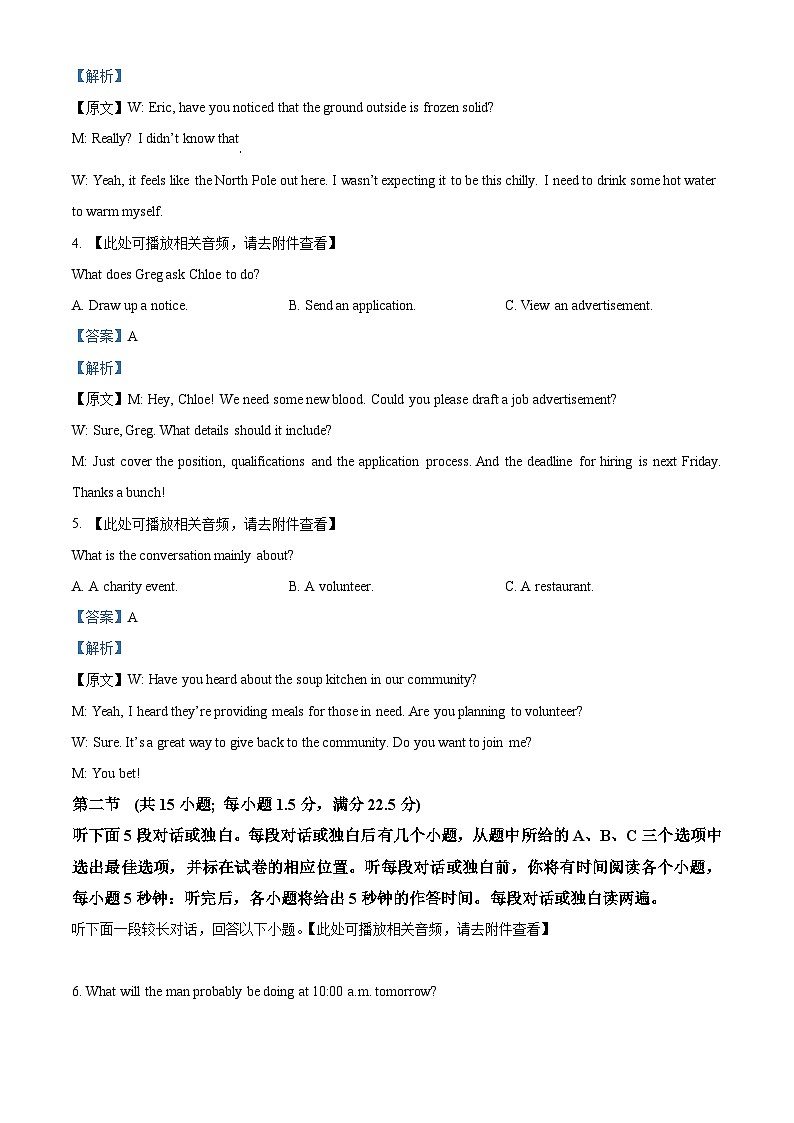 【解析】

【原文】W: Eric, have you noticed that the ground outside is frozen solid?

M: Really? I didn't know that.

W: Yeah, it feels like the North Pole out here. I wasn't expecting it to be this chilly. I need to drink some hot water to warm myself.

4. 【此处可播放相关音频，请去附件查看】

What does Greg ask Chloe to do?

A. Draw up a notice.

B. Send an application.

C. View an advertisement.

【答案】A

【解析】

【原文】M: Hey, Chloe! We need some new blood. Could you please draft a job advertisement?

W: Sure, Greg. What details should it include?

M: Just cover the position, qualifications and the application process. And the deadline for hiring is next Friday. Thanks a bunch!

5. 【此处可播放相关音频，请去附件查看】

What is the conversation mainly about?

A. A charity event.

B. A volunteer.

C. A restaurant.

【答案】A

【解析】

【原文】W: Have you heard about the soup kitchen in our community?

M: Yeah, I heard they're providing meals for those in need. Are you planning to volunteer?

W: Sure. It's a great way to give back to the community. Do you want to join me?

M: You bet!

第二节 (共 15 小题; 每小题 1.5 分，满分 22.5 分)

听下面 5 段对话或独白。每段对话或独白后有几个小题，从题中所给的 A、B、C 三个选项中选出最佳选项，并标在试卷的相应位置。听每段对话或独白前，你将有时间阅读各个小题，每小题 5 秒钟：听完后，各小题将给出 5 秒钟的作答时间。每段对话或独白读两遍。

听下面一段较长对话，回答以下小题。【此处可播放相关音频，请去附件查看】

6. What will the man probably be doing at 10:00 a.m. tomorrow?